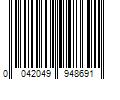 0 042049 948691